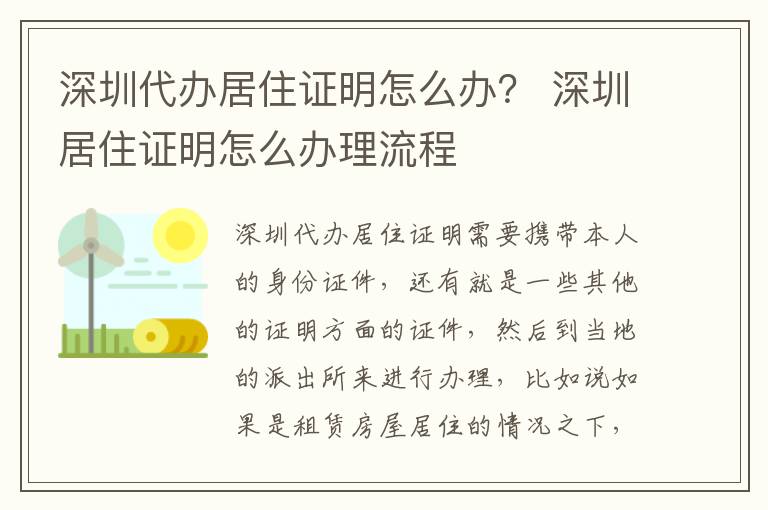 深圳代办居住证明怎么办？ 深圳居住证明怎么办理流程

深圳代办居住证明需要携带本人的身份证件，还有就是一些其他的证明方面的证件，然后到当地的派出所来进行办理，比如说如果是租赁房屋居住的情况之下，